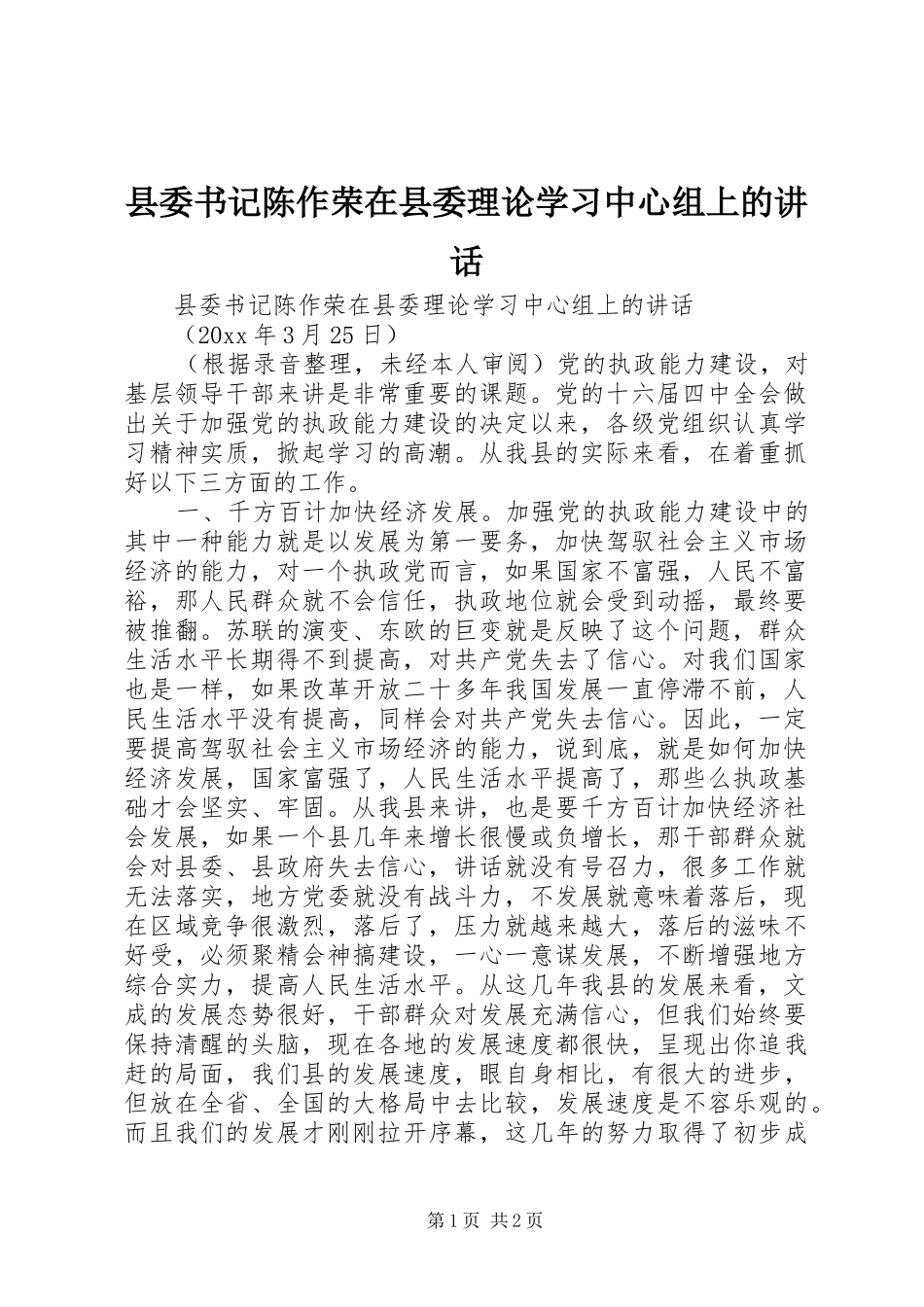 县委书记陈作荣在县委理论学习中心组上的讲话

县委书记陈作荣在县委理论学习中心组上的讲话
（20xx 年 3 月 25 日）

（根据录音整理，未经本人审阅）党的执政能力建设，对基层领导干部来讲是非常重要的课题。党的十六届四中全会做出关于加强党的执政能力建设的决定以来，各级党组织认真学习精神实质，掀起学习的高潮。从我县的实际来看，在着重抓好以下三方面的工作。

一、千方百计加快经济发展。加强党的执政能力建设中的其中一种能力就是以发展为第一要务，加快驾驭社会主义市场经济的能力，对一个执政党而言，如果国家不富强，人民不富裕，那人民群众就不会信任，执政地位就会受到动摇，最终要被推翻。苏联的演变、东欧的巨变就是反映了这个问题，群众生活水平长期得不到提高，对共产党失去了信心。对我们国家也是一样，如果改革开放二十多年我国发展一直停滞不前，人民生活水平没有提高，同样会对共产党失去信心。因此，一定要提高驾驭社会主义市场经济的能力，说到底，就是如何加快经济发展，国家富强了，人民生活水平提高了，那些么执政基础才会坚实、牢固。从我县来讲，也是要千方百计加快经济社会发展，如果一个县几年来增长很慢或负增长，那干部群众就会对县委、县政府失去信心，讲话就没有号召力，很多工作就无法落实，地方党委就没有战斗力，不发展就意味着落后，现在区域竞争很激烈，落后了，压力就越来越大，落后的滋味不好受，必须聚精会神搞建设，一心一意谋发展，不断增强地方综合实力，提高人民生活水平。从这几年我县的发展来看，文成的发展态势很好，干部群众对发展充满信心，但我们始终要保持清醒的头脑，现在各地的发展速度都很快，呈现出你追我赶的局面，我们县的发展速度，眼自身相比，有很大的进步，但放在全省、全国的大格局中去比较，发展速度是不容乐观的。而且我们的发展才刚刚拉开序幕，这几年的努力取得了初步成

第 1 页 共 2 页